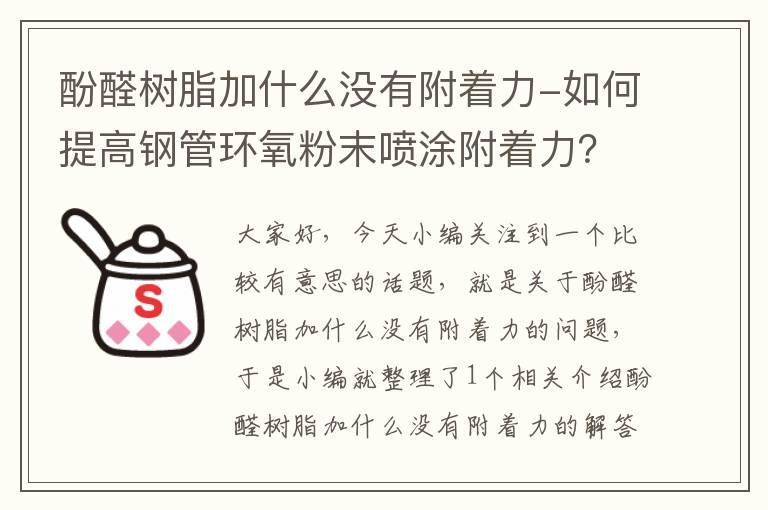 酚醛树脂加什么没有附着力-如何提高钢管环氧粉末喷涂附着力?

S

大家好，今天小编关注到一个比较有意思的话题，就是关于酚醛树脂加什么没有附着力的问题，于是小编就整理了1个相关介绍酚醛树脂加什么没有附着力的解答